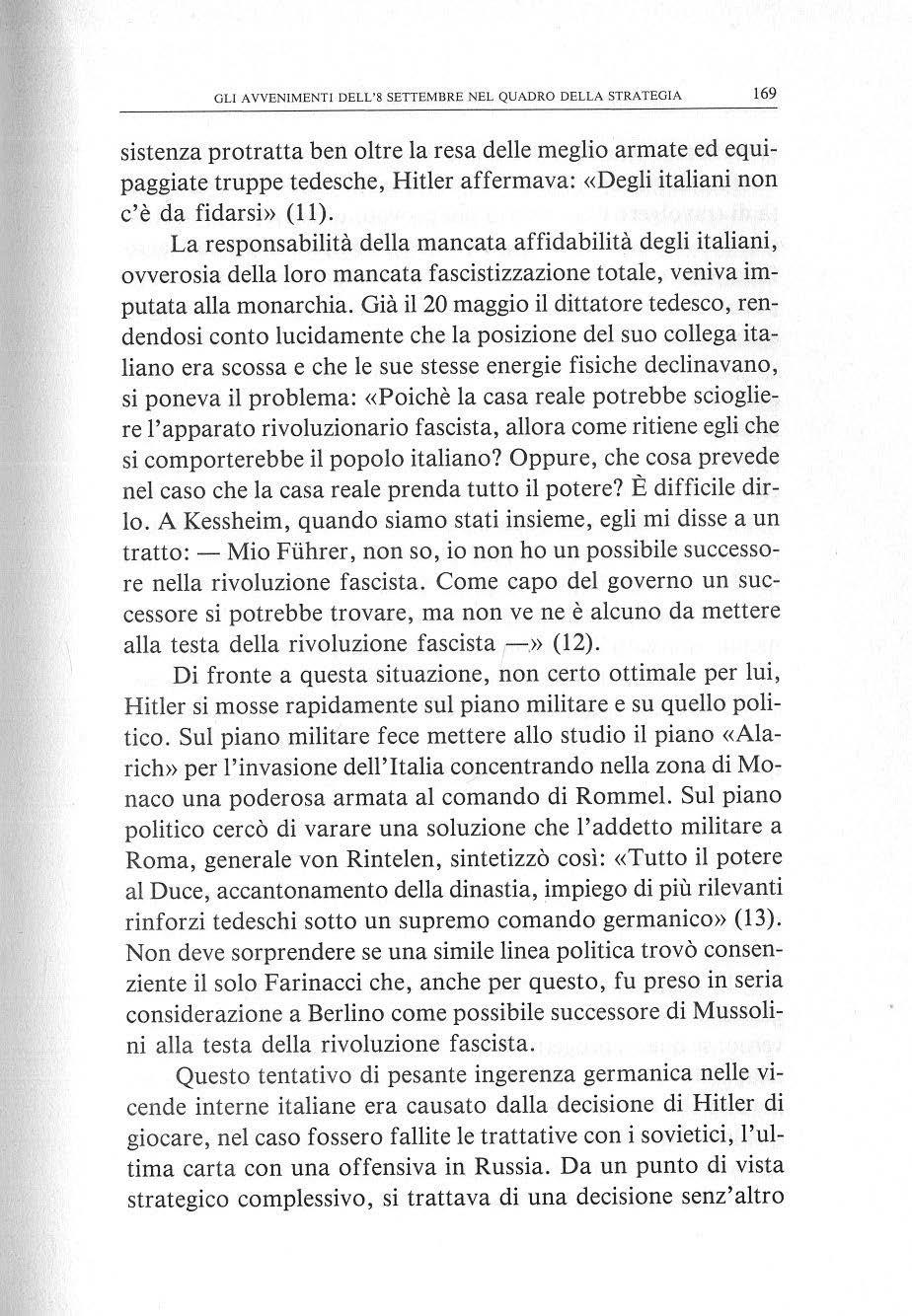 GLI AVVENIMENTI DELL'8 SETTEMBRE NEL QUADRO DELLA STRATEGIA 169

sistenza protratta ben oltre la resa delle meglio armate ed equipaggiate truppe tedesche, Hitler affermava: «Degli italiani non c'è da fidarsi» (11).

La responsabilità della mancata affidabilità degli italiani, ovverosia della loro mancata fascistizzazione totale, veniva imputata alla monarchia. Già il 20 maggio il dittatore tedesco, rendendosi conto lucidamente che la posizione del suo collega italiano era scossa e che le sue stesse energie fisiche declinavano, si poneva il problema: «Poichè la casa reale potrebbe sciogliere l'apparato rivoluzionario fascista, allora come ritiene egli che si comporterebbe il popolo italiano? Oppure, che cosa prevede nel caso che la casa reale prenda tutto il potere? È difficile dirlo. A Kessheim, quando siamo stati insieme, egli mi disse a un tratto: — Mio Führer, non so, io non ho un possibile successore nella rivoluzione fascista. Come capo del governo un successore si potrebbe trovare, ma non ve ne è alcuno da mettere alla testa della rivoluzione fascista —» (12).

Di fronte a questa situazione, non certo ottimale per lui, Hitler si mosse rapidamente sul piano militare e su quello politico. Sul piano militare fece mettere allo studio il piano «Alarich» per l'invasione dell'Italia concentrando nella zona di Monaco una poderosa armata al comando di Rommel. Sul piano politico cercò di varare una soluzione che l'addetto militare a Roma, generale von Rintelen, sintetizzò così: «Tutto il potere al Duce, accantonamento della dinastia, impiego di più rilevanti rinforzi tedeschi sotto un supremo comando germanico» (13). Non deve sorprendere se una simile linea politica trovò consenziente il solo Farinacci che, anche per questo, fu preso in seria considerazione a Berlino come possibile successore di Mussolini alla testa della rivoluzione fascista.

Questo tentativo di pesante ingerenza germanica nelle vicende interne italiane era causato dalla decisione di Hitler di giocare, nel caso fossero fallite le trattative con i sovietici, l'ultima carta con una offensiva in Russia. Da un punto di vista strategico complessivo, si trattava di una decisione senz'altro